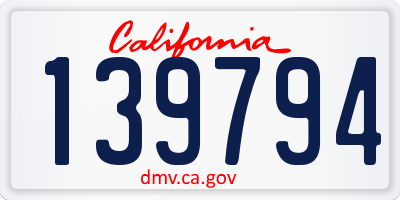 California
139794
dmv.ca.gov